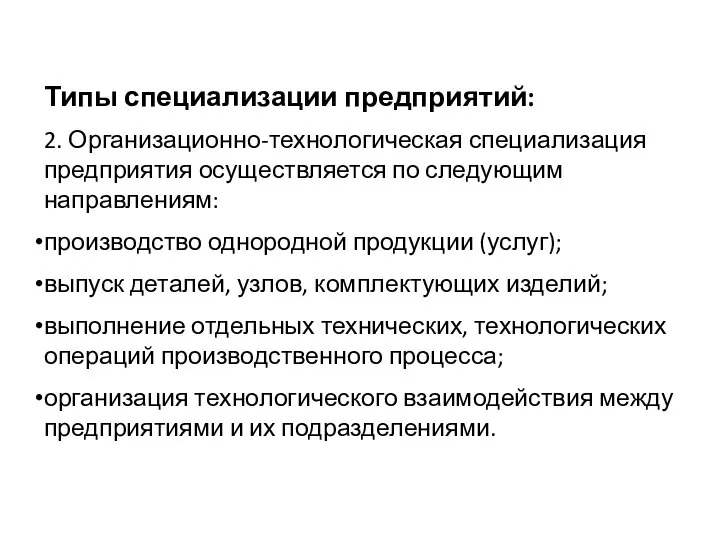 Типы специализации предприятий:

2. Организационно-технологическая специализация предприятия осуществляется по следующим направлениям:

•производство однородной продукции (услуг);

•выпуск деталей, узлов, комплектующих изделий;

•выполнение отдельных технических, технологических операций производственного процесса;

•организация технологического взаимодействия между предприятиями и их подразделениями.